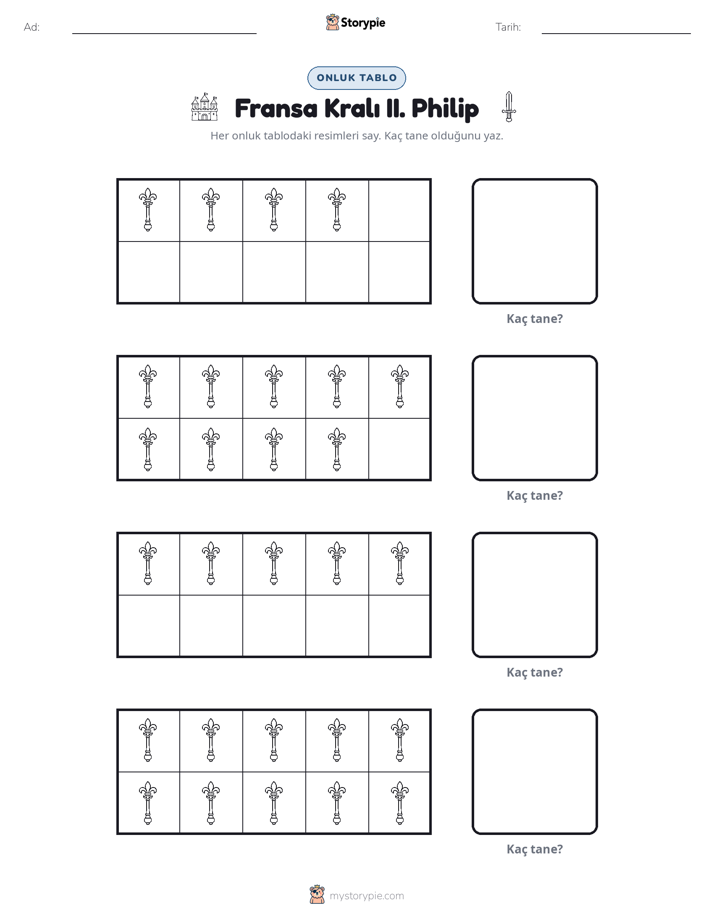 Ad: ____ Storypie Tarih: ____

ONLUK TABLO

Fransa Kralı II. Philip

Her onluk tablodaki resimleri say. Kaç tane olduğunu yaz.

Kaç tane?

Kaç tane?

Kaç tane?

Kaç tane?

mystorypie.com